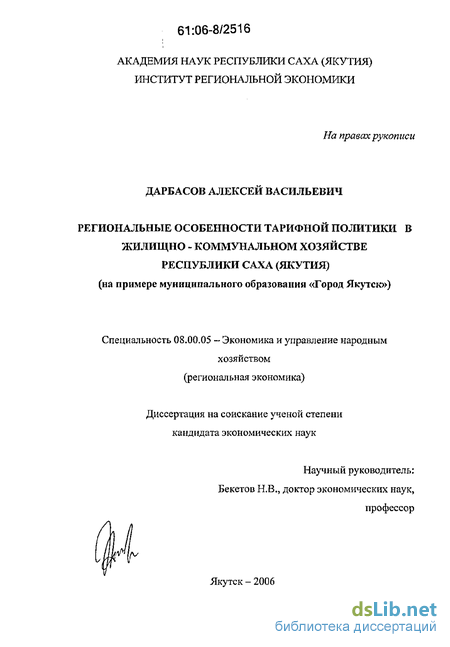 61:06-8/2516

АКАДЕМИЯ НАУК РЕСПУБЛИКИ САХА (ЯКУТИЯ)
ИНСТИТУТ РЕГИОНАЛЬНОЙ ЭКОНОМИКИ

На правах рукописи

ДАРБАСОВ АЛЕКСЕЙ ВАСИЛЬЕВИЧ

РЕГИОНАЛЬНЫЕ ОСОБЕННОСТИ ТАРИФНОЙ ПОЛИТИКИ В ЖИЛИЩНО - КОММУНАЛЬНОМ ХОЗЯЙСТВЕ РЕСПУБЛИКИ САХА (ЯКУТИЯ)
(на примере муниципального образования «Город Якутск»)

Специальность 08.00.05 – Экономика и управление народным хозяйством
(региональная экономика)

Диссертация на соискание ученой степени
кандидата экономических наук

Научный руководитель:
Бекетов Н.В., доктор экономических наук,
профессор

Якутск – 2006

dsLib.net
библиотека диссертаций